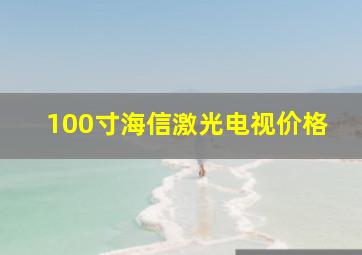 100寸海信激光电视价格